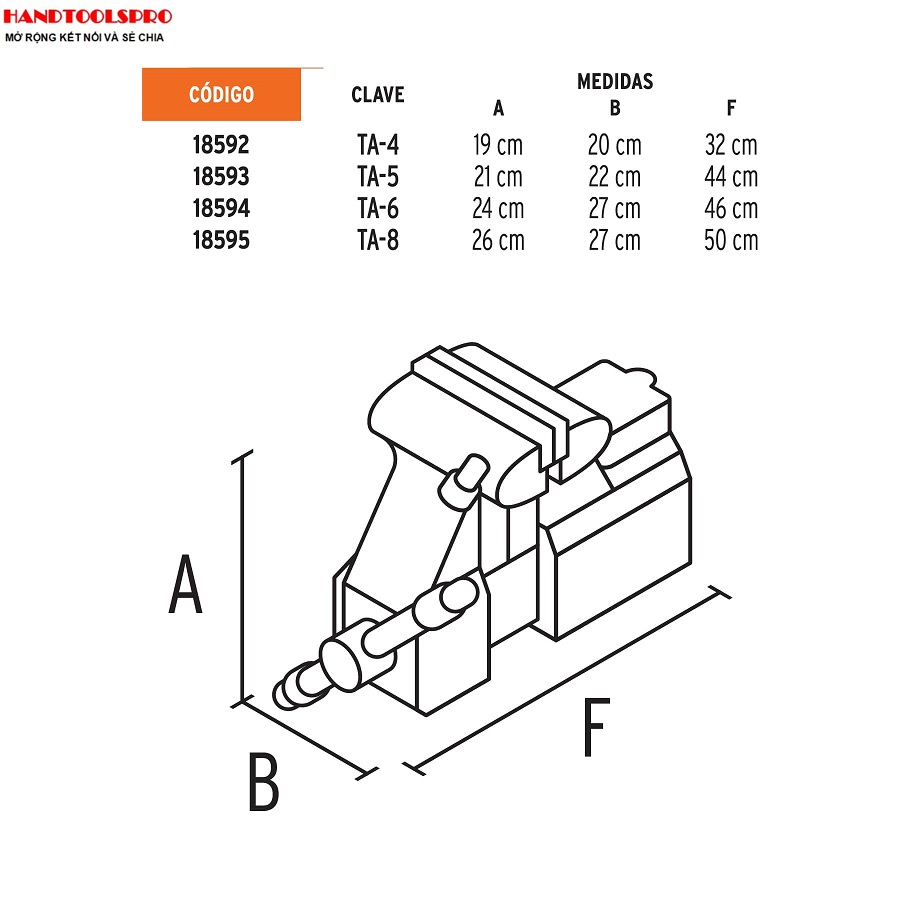 HANDTOOLSPRO
MỞ RỘNG KẾT NỐI VÀ SẺ CHIA

| CÓDIGO | CLAVE | MEDIDAS A | MEDIDAS B | MEDIDAS F |
|---|---|---|---|---|
| 18592 | TA-4 | 19 cm | 20 cm | 32 cm |
| 18593 | TA-5 | 21 cm | 22 cm | 44 cm |
| 18594 | TA-6 | 24 cm | 27 cm | 46 cm |
| 18595 | TA-8 | 26 cm | 27 cm | 50 cm |

A

B

F